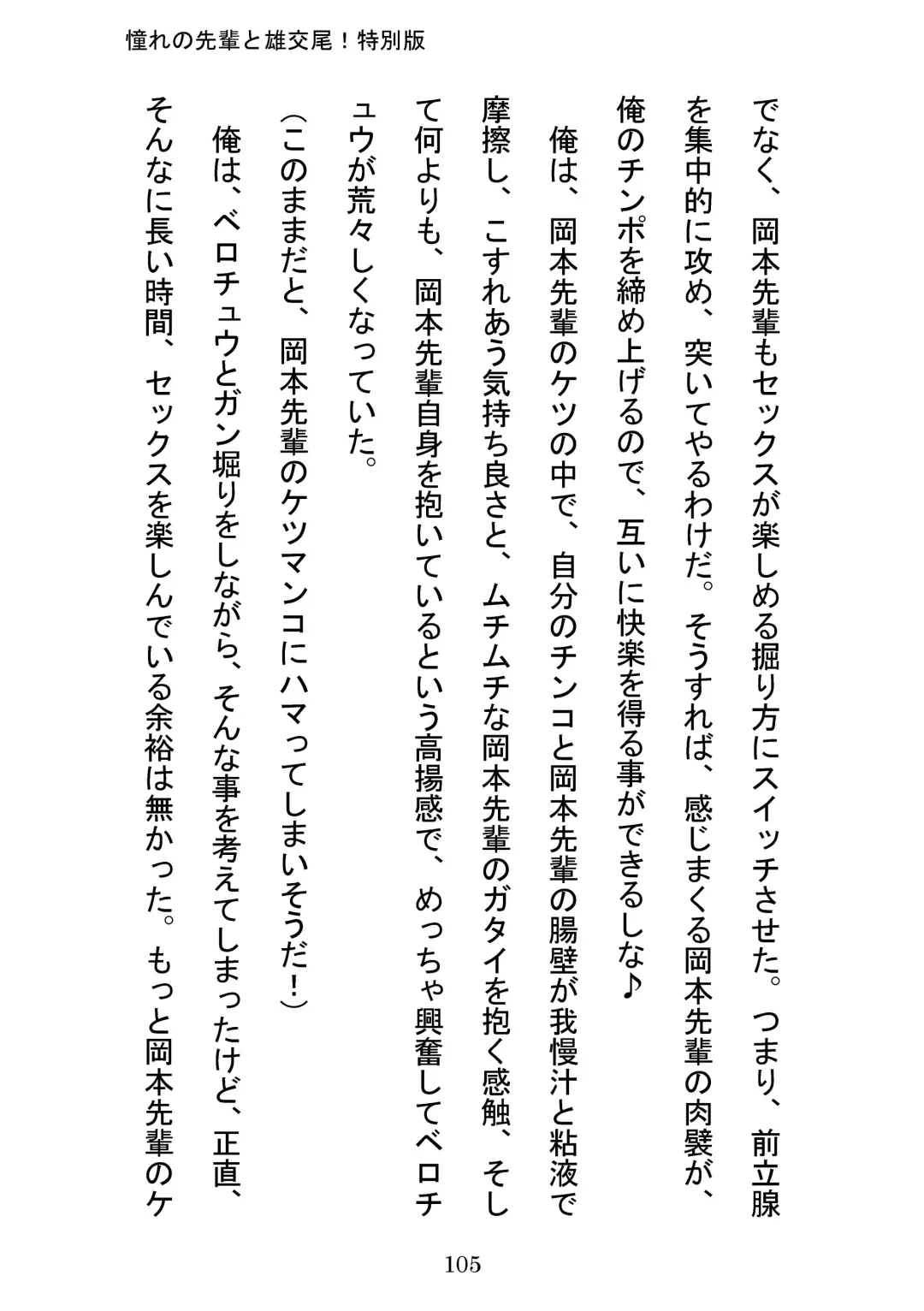 憧れの先輩と雄交尾！特別版

でなく、岡本先輩もセックスが楽しめる掘り方にスイッチさせた。つまり、前立腺を集中的に攻め、突いてやるわけだ。そうすれば、感じまくる岡本先輩の肉襞が、俺のチンポを締め上げるので、互いに快楽を得る事ができるしな♪

俺は、岡本先輩のケツの中で、自分のチンコと岡本先輩の腸壁が我慢汁と粘液で摩擦し、こすれあう気持ち良さと、ムチムチな岡本先輩のガタイを抱く感触、そして何よりも、岡本先輩自身を抱いているという高揚感で、めっちゃ興奮してベロチュウが荒々しくなっていた。

（このままだと、岡本先輩のケツマンコにハマってしまいそうだ！）

俺は、ベロチュウとガン掘りをしながら、そんな事を考えてしまったけど、正直、そんなに長い時間、セックスを楽しんでいる余裕は無かった。もっと岡本先輩のケ

105